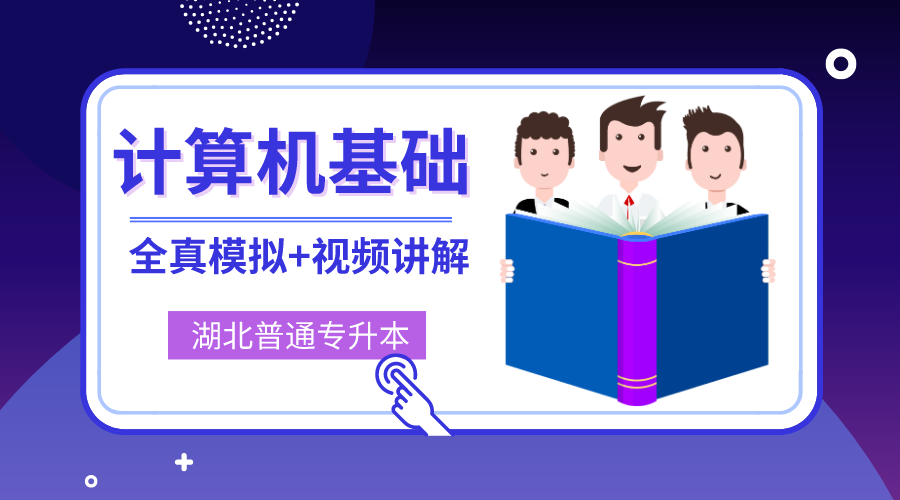 计算机基础

全真模拟+视频讲解

湖北普通专升本